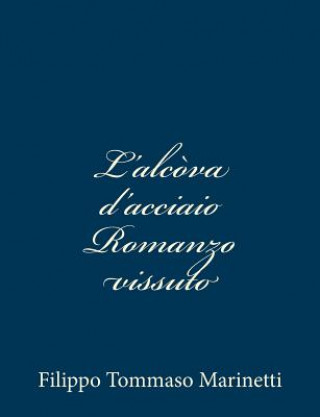 L'alcòva d'acciaio Romanzo vissuto

Filippo Tommaso Marinetti